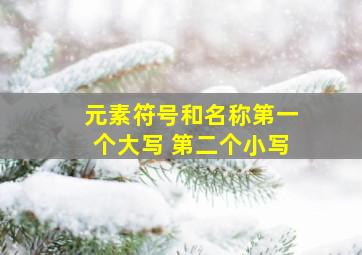 元素符号和名称第一个大写 第二个小写